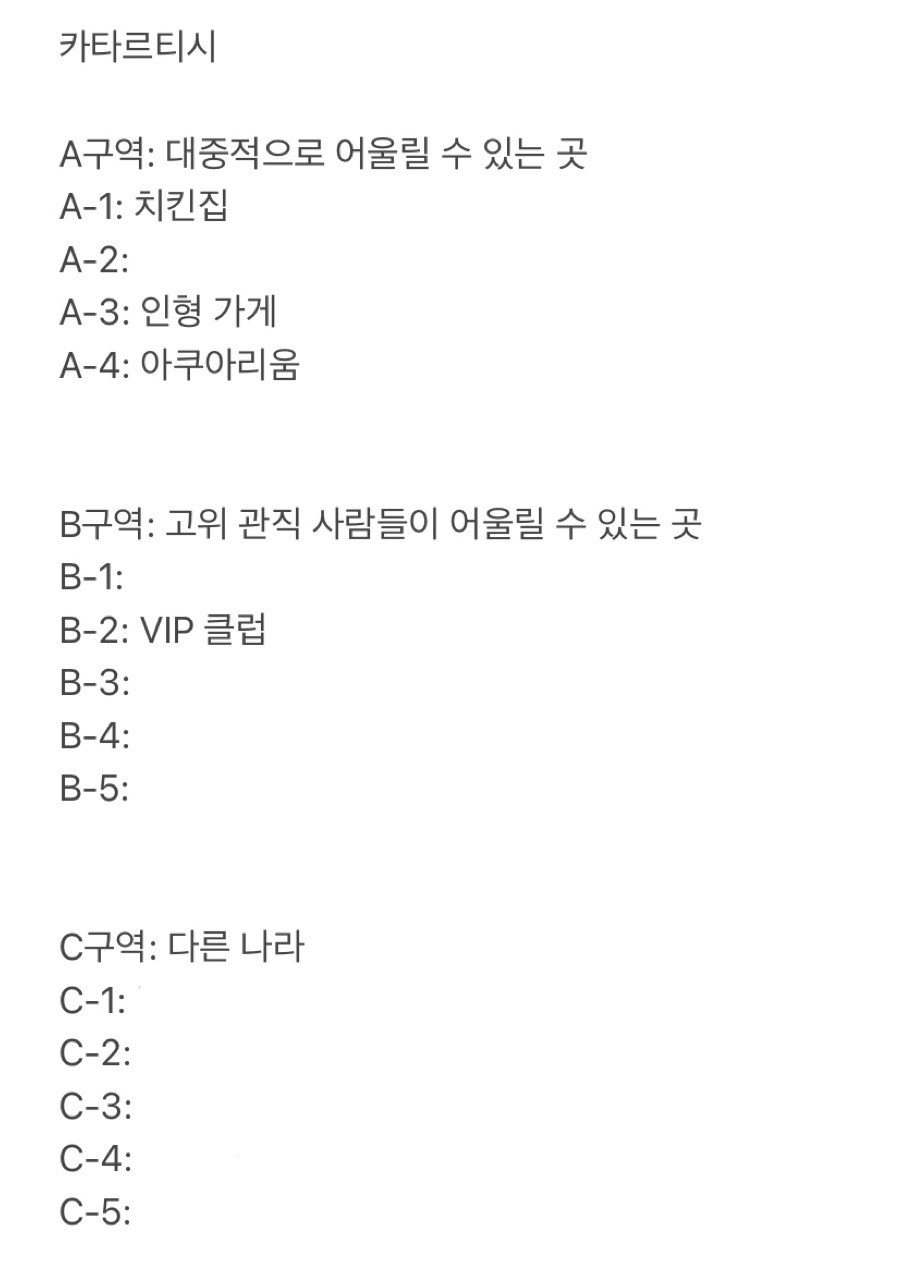 카타르티시

A구역: 대중적으로 어울릴 수 있는 곳
A-1: 치킨집
A-2:
A-3: 인형 가게
A-4: 아쿠아리움

B구역: 고위 관직 사람들이 어울릴 수 있는 곳
B-1:
B-2: VIP 클럽
B-3:
B-4:
B-5:

C구역: 다른 나라
C-1:
C-2:
C-3:
C-4:
C-5: